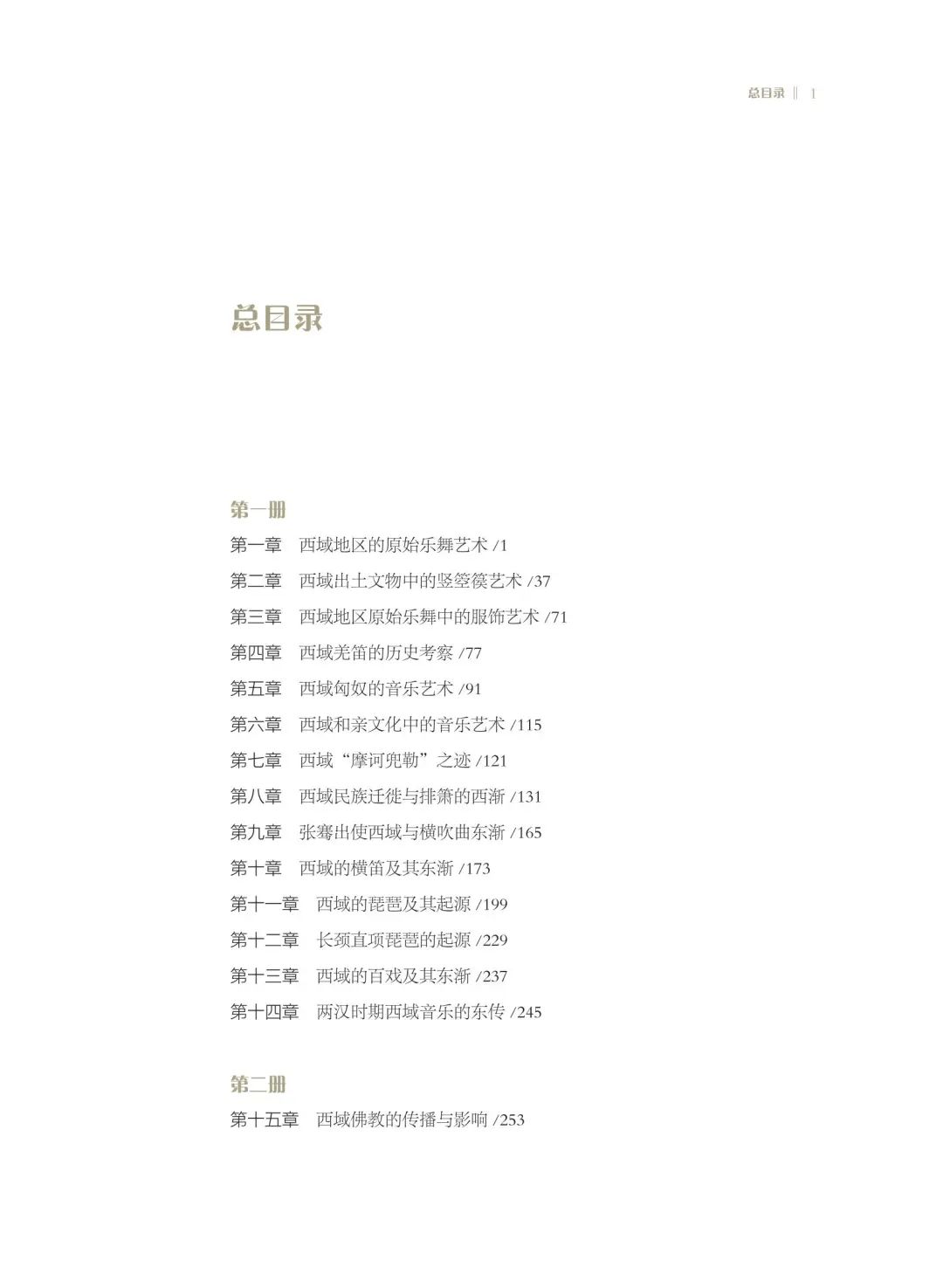 总目录 ‖ 1

总目录

第一册

第一章　西域地区的原始乐舞艺术 /1

第二章　西域出土文物中的竖箜篌艺术 /37

第三章　西域地区原始乐舞中的服饰艺术 /71

第四章　西域羌笛的历史考察 /77

第五章　西域匈奴的音乐艺术 /91

第六章　西域和亲文化中的音乐艺术 /115

第七章　西域“摩诃兜勒”之迹 /121

第八章　西域民族迁徙与排箫的西渐 /131

第九章　张骞出使西域与横吹曲东渐 /165

第十章　西域的横笛及其东渐 /173

第十一章　西域的琵琶及其起源 /199

第十二章　长颈直项琵琶的起源 /229

第十三章　西域的百戏及其东渐 /237

第十四章　两汉时期西域音乐的东传 /245

第二册

第十五章　西域佛教的传播与影响 /253